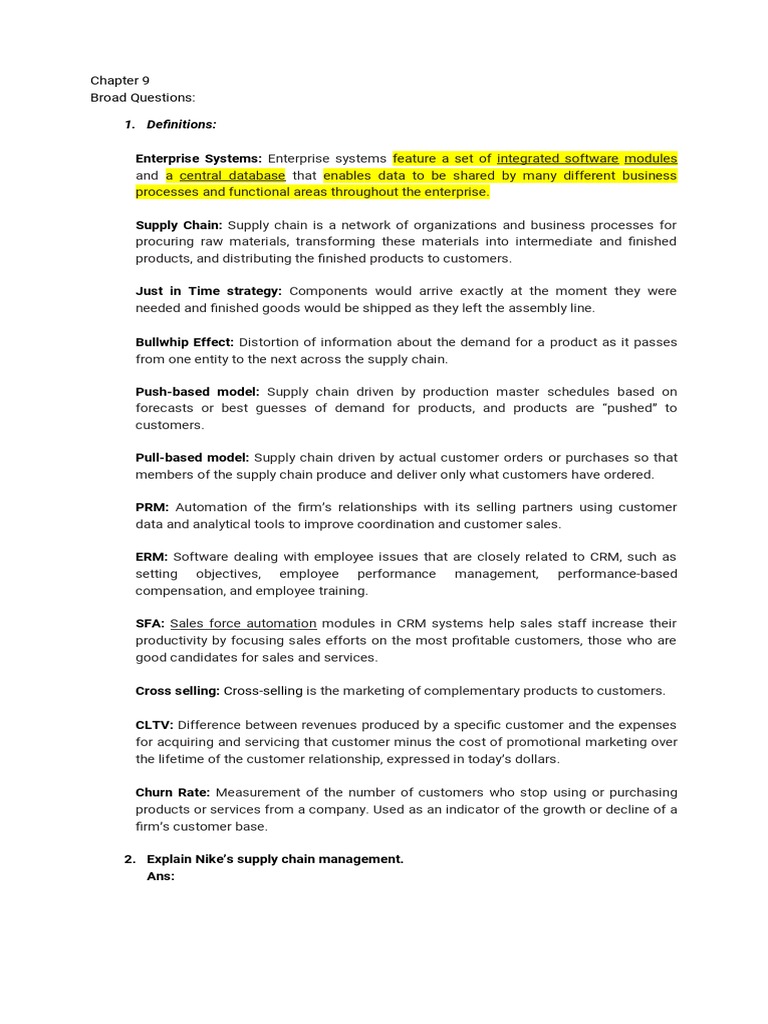 Chapter 9
Broad Questions:

1. Definitions:

Enterprise Systems: Enterprise systems feature a set of integrated software modules and a central database that enables data to be shared by many different business processes and functional areas throughout the enterprise.

Supply Chain: Supply chain is a network of organizations and business processes for procuring raw materials, transforming these materials into intermediate and finished products, and distributing the finished products to customers.

Just in Time strategy: Components would arrive exactly at the moment they were needed and finished goods would be shipped as they left the assembly line.

Bullwhip Effect: Distortion of information about the demand for a product as it passes from one entity to the next across the supply chain.

Push-based model: Supply chain driven by production master schedules based on forecasts or best guesses of demand for products, and products are "pushed" to customers.

Pull-based model: Supply chain driven by actual customer orders or purchases so that members of the supply chain produce and deliver only what customers have ordered.

PRM: Automation of the firm's relationships with its selling partners using customer data and analytical tools to improve coordination and customer sales.

ERM: Software dealing with employee issues that are closely related to CRM, such as setting objectives, employee performance management, performance-based compensation, and employee training.

SFA: Sales force automation modules in CRM systems help sales staff increase their productivity by focusing sales efforts on the most profitable customers, those who are good candidates for sales and services.

Cross selling: Cross-selling is the marketing of complementary products to customers.

CLTV: Difference between revenues produced by a specific customer and the expenses for acquiring and servicing that customer minus the cost of promotional marketing over the lifetime of the customer relationship, expressed in today's dollars.

Churn Rate: Measurement of the number of customers who stop using or purchasing products or services from a company. Used as an indicator of the growth or decline of a firm's customer base.

2. Explain Nike's supply chain management.
Ans: